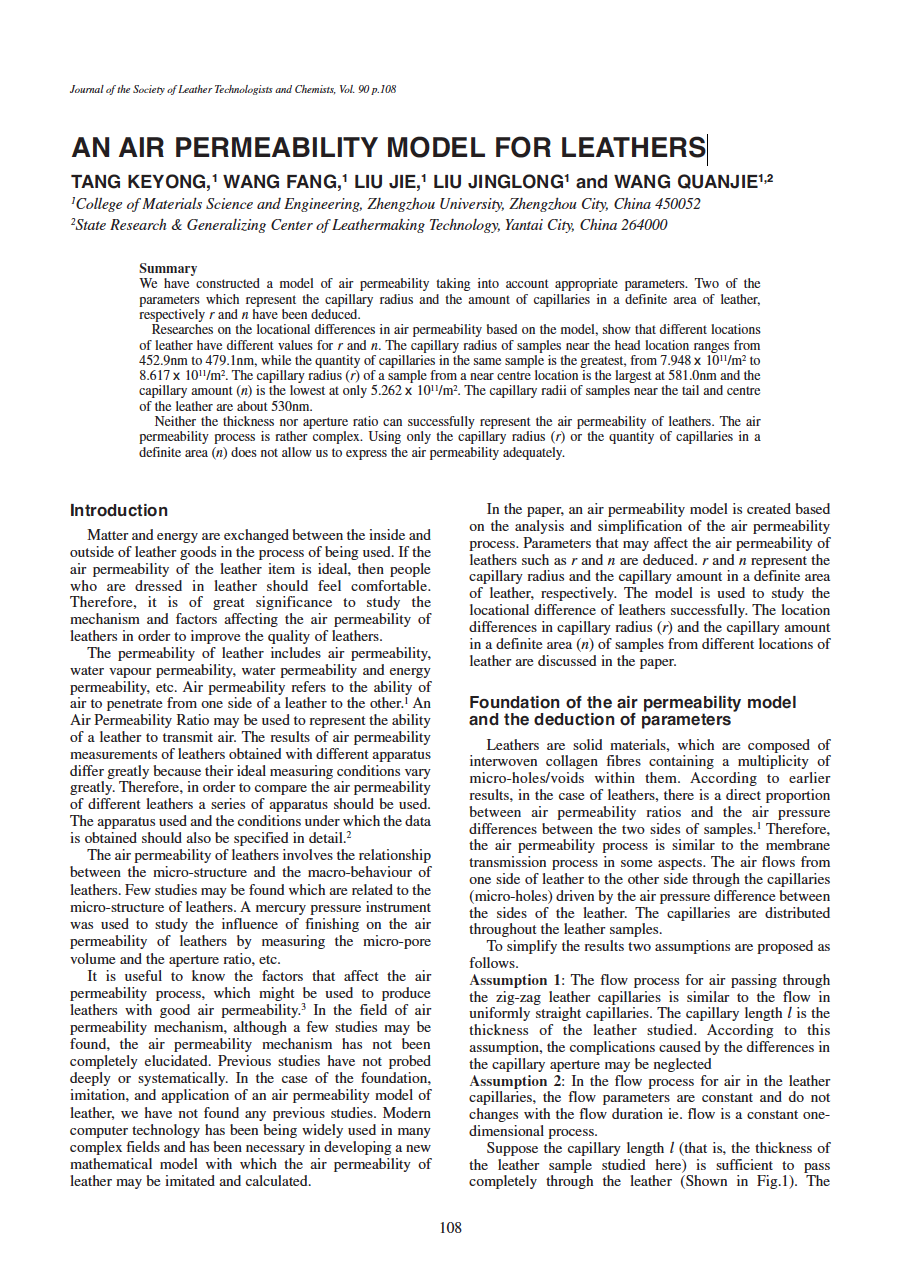 Journal of the Society of Leather Technologists and Chemists, Vol. 90 p.108

AN AIR PERMEABILITY MODEL FOR LEATHERS

TANG KEYONG,$^1$ WANG FANG,$^1$ LIU JIE,$^1$ LIU JINGLONG$^1$ and WANG QUANJIE$^{1,2}$

$^1$College of Materials Science and Engineering, Zhengzhou University, Zhengzhou City, China 450052

$^2$State Research & Generalizing Center of Leathermaking Technology, Yantai City, China 264000

Summary

We have constructed a model of air permeability taking into account appropriate parameters. Two of the parameters which represent the capillary radius and the amount of capillaries in a definite area of leather, respectively $r$ and $n$ have been deduced.

Researches on the locational differences in air permeability based on the model, show that different locations of leather have different values for $r$ and $n$. The capillary radius of samples near the head location ranges from 452.9nm to 479.1nm, while the quantity of capillaries in the same sample is the greatest, from $7.948 \times 10^{11}/m^2$ to $8.617 \times 10^{11}/m^2$. The capillary radius ($r$) of a sample from a near centre location is the largest at 581.0nm and the capillary amount ($n$) is the lowest at only $5.262 \times 10^{11}/m^2$. The capillary radii of samples near the tail and centre of the leather are about 530nm.

Neither the thickness nor aperture ratio can successfully represent the air permeability of leathers. The air permeability process is rather complex. Using only the capillary radius ($r$) or the quantity of capillaries in a definite area ($n$) does not allow us to express the air permeability adequately.

Introduction

Matter and energy are exchanged between the inside and outside of leather goods in the process of being used. If the air permeability of the leather item is ideal, then people who are dressed in leather should feel comfortable. Therefore, it is of great significance to study the mechanism and factors affecting the air permeability of leathers in order to improve the quality of leathers.

The permeability of leather includes air permeability, water vapour permeability, water permeability and energy permeability, etc. Air permeability refers to the ability of air to penetrate from one side of a leather to the other.$^1$ An Air Permeability Ratio may be used to represent the ability of a leather to transmit air. The results of air permeability measurements of leathers obtained with different apparatus differ greatly because their ideal measuring conditions vary greatly. Therefore, in order to compare the air permeability of different leathers a series of apparatus should be used. The apparatus used and the conditions under which the data is obtained should also be specified in detail.$^2$

The air permeability of leathers involves the relationship between the micro-structure and the macro-behaviour of leathers. Few studies may be found which are related to the micro-structure of leathers. A mercury pressure instrument was used to study the influence of finishing on the air permeability of leathers by measuring the micro-pore volume and the aperture ratio, etc.

It is useful to know the factors that affect the air permeability process, which might be used to produce leathers with good air permeability.$^3$ In the field of air permeability mechanism, although a few studies may be found, the air permeability mechanism has not been completely elucidated. Previous studies have not probed deeply or systematically. In the case of the foundation, imitation, and application of an air permeability model of leather, we have not found any previous studies. Modern computer technology has been being widely used in many complex fields and has been necessary in developing a new mathematical model with which the air permeability of leather may be imitated and calculated.

In the paper, an air permeability model is created based on the analysis and simplification of the air permeability process. Parameters that may affect the air permeability of leathers such as $r$ and $n$ are deduced. $r$ and $n$ represent the capillary radius and the capillary amount in a definite area of leather, respectively. The model is used to study the locational difference of leathers successfully. The location differences in capillary radius ($r$) and the capillary amount in a definite area ($n$) of samples from different locations of leather are discussed in the paper.

Foundation of the air permeability model and the deduction of parameters

Leathers are solid materials, which are composed of interwoven collagen fibres containing a multiplicity of micro-holes/voids within them. According to earlier results, in the case of leathers, there is a direct proportion between air permeability ratios and the air pressure differences between the two sides of samples.$^1$ Therefore, the air permeability process is similar to the membrane transmission process in some aspects. The air flows from one side of leather to the other side through the capillaries (micro-holes) driven by the air pressure difference between the sides of the leather. The capillaries are distributed throughout the leather samples.

To simplify the results two assumptions are proposed as follows.

Assumption 1: The flow process for air passing through the zig-zag leather capillaries is similar to the flow in uniformly straight capillaries. The capillary length $l$ is the thickness of the leather studied. According to this assumption, the complications caused by the differences in the capillary aperture may be neglected

Assumption 2: In the flow process for air in the leather capillaries, the flow parameters are constant and do not changes with the flow duration ie. flow is a constant one-dimensional process.

Suppose the capillary length $l$ (that is, the thickness of the leather sample studied here) is sufficient to pass completely through the leather (Shown in Fig.1). The

108